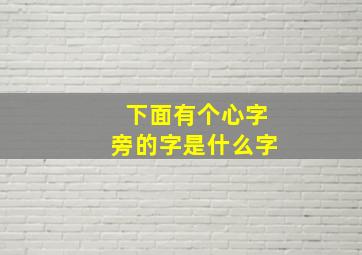 下面有个心字旁的字是什么字